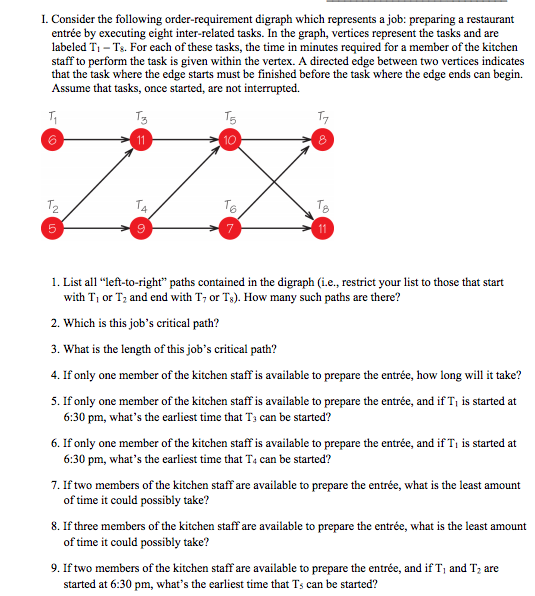 I. Consider the following order-requirement digraph which represents a job: preparing a restaurant entrée by executing eight inter-related tasks. In the graph, vertices represent the tasks and are labeled $T_1 - T_8$. For each of these tasks, the time in minutes required for a member of the kitchen staff to perform the task is given within the vertex. A directed edge between two vertices indicates that the task where the edge starts must be finished before the task where the edge ends can begin. Assume that tasks, once started, are not interrupted.

$T_1$ $T_3$ $T_5$ $T_7$
6 11 10 8
$T_2$ $T_4$ $T_6$ $T_8$
5 9 7 11

1. List all "left-to-right" paths contained in the digraph (i.e., restrict your list to those that start with $T_1$ or $T_2$ and end with $T_7$ or $T_8$). How many such paths are there?

2. Which is this job's critical path?

3. What is the length of this job's critical path?

4. If only one member of the kitchen staff is available to prepare the entrée, how long will it take?

5. If only one member of the kitchen staff is available to prepare the entrée, and if $T_1$ is started at 6:30 pm, what's the earliest time that $T_3$ can be started?

6. If only one member of the kitchen staff is available to prepare the entrée, and if $T_1$ is started at 6:30 pm, what's the earliest time that $T_4$ can be started?

7. If two members of the kitchen staff are available to prepare the entrée, what is the least amount of time it could possibly take?

8. If three members of the kitchen staff are available to prepare the entrée, what is the least amount of time it could possibly take?

9. If two members of the kitchen staff are available to prepare the entrée, and if $T_1$ and $T_2$ are started at 6:30 pm, what's the earliest time that $T_5$ can be started?